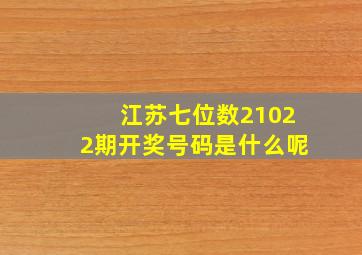 江苏七位数21022期开奖号码是什么呢